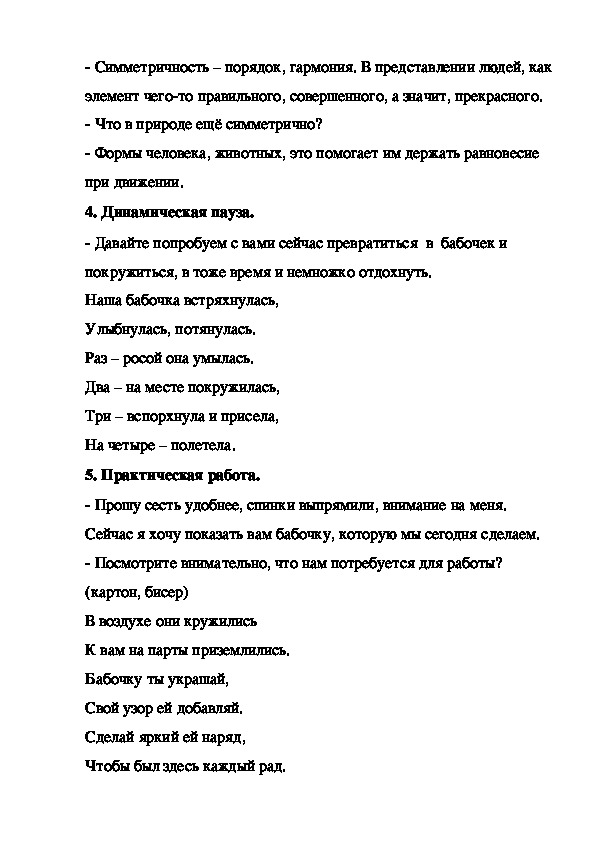 - Симметричность – порядок, гармония. В представлении людей, как элемент чего-то правильного, совершенного, а значит, прекрасного.
- Что в природе ещё симметрично?
- Формы человека, животных, это помогает им держать равновесие при движении.
4. Динамическая пауза.
- Давайте попробуем с вами сейчас превратиться в бабочек и покружиться, в тоже время и немножко отдохнуть.
Наша бабочка встряхнулась,
Улыбнулась, потянулась.
Раз – росой она умылась.
Два – на месте покружилась,
Три – вспорхнула и присела,
На четыре – полетела.
5. Практическая работа.
- Прошу сесть удобнее, спинки выпрямили, внимание на меня.
Сейчас я хочу показать вам бабочку, которую мы сегодня сделаем.
- Посмотрите внимательно, что нам потребуется для работы? (картон, бисер)
В воздухе они кружились
К вам на парты приземлились.
Бабочку ты украшай,
Свой узор ей добавляй.
Сделай яркий ей наряд,
Чтобы был здесь каждый рад.